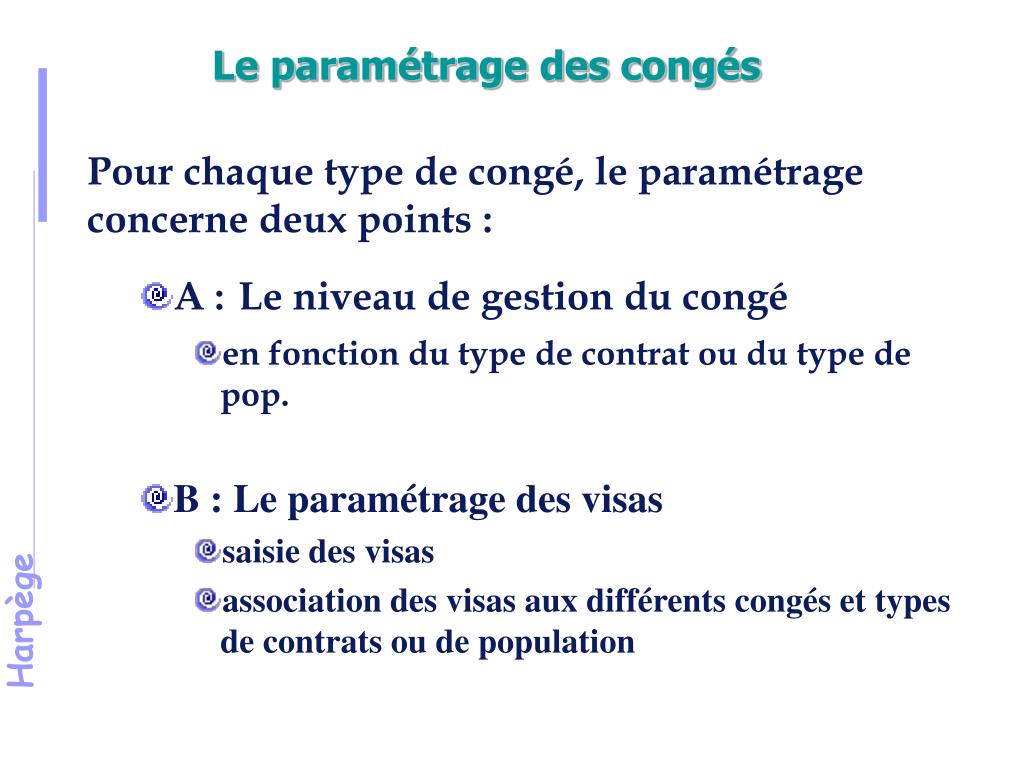 Le paramétrage des congés

Pour chaque type de congé, le paramétrage concerne deux points :

A : Le niveau de gestion du congé

en fonction du type de contrat ou du type de pop.

B : Le paramétrage des visas

saisie des visas

association des visas aux différents congés et types de contrats ou de population

Harpège